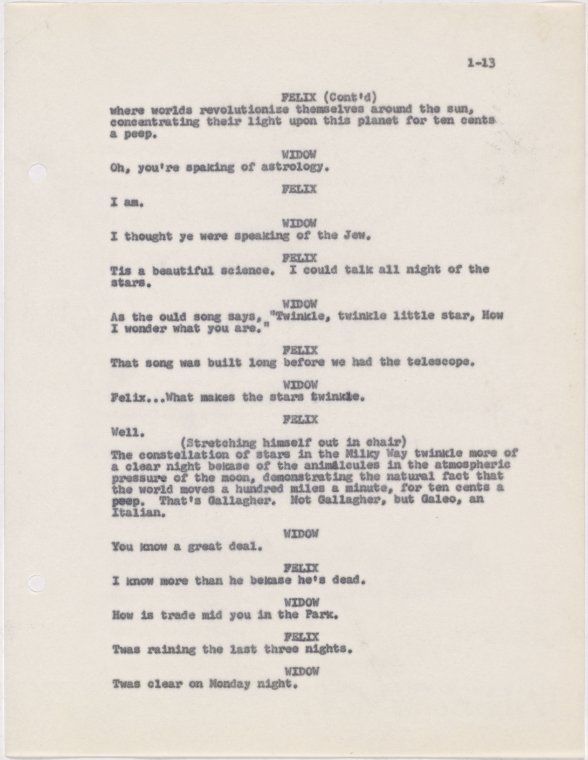 1-13

FELIX (Cont'd)
where worlds revolutionize themselves around the sun, concentrating their light upon this planet for ten cents a peep.

WIDOW
Oh, you're spaking of astrology.

FELIX
I am.

WIDOW
I thought ye were speaking of the Jew.

FELIX
Tis a beautiful science. I could talk all night of the stars.

WIDOW
As the ould song says, "Twinkle, twinkle little star, How I wonder what you are."

FELIX
That song was built long before we had the telescope.

WIDOW
Felix...What makes the stars twinkle.

FELIX
Well.
(Stretching himself out in chair)
The constellation of stars in the Milky Way twinkle more of a clear night bekase of the animalcules in the atmospheric pressure of the moon, demonstrating the natural fact that the world moves a hundred miles a minute, for ten cents a peep. That's Gallagher. Not Gallagher, but Galeo, an Italian.

WIDOW
You know a great deal.

FELIX
I know more than he bekase he's dead.

WIDOW
How is trade mid you in the Park.

FELIX
Twas raining the last three nights.

WIDOW
Twas clear on Monday night.